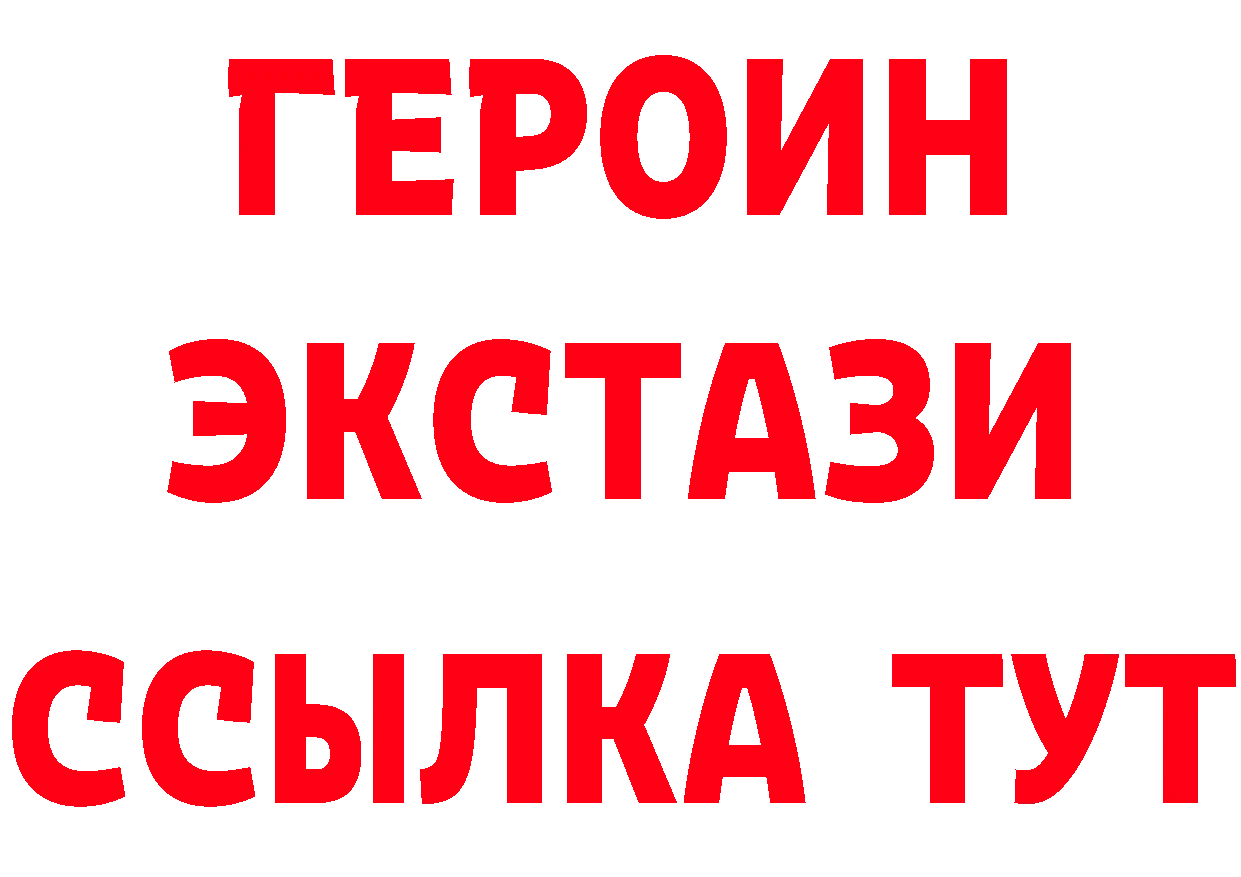 ГЕРОИН ЭКСТАЗИ ССЫЛКА ТУТ